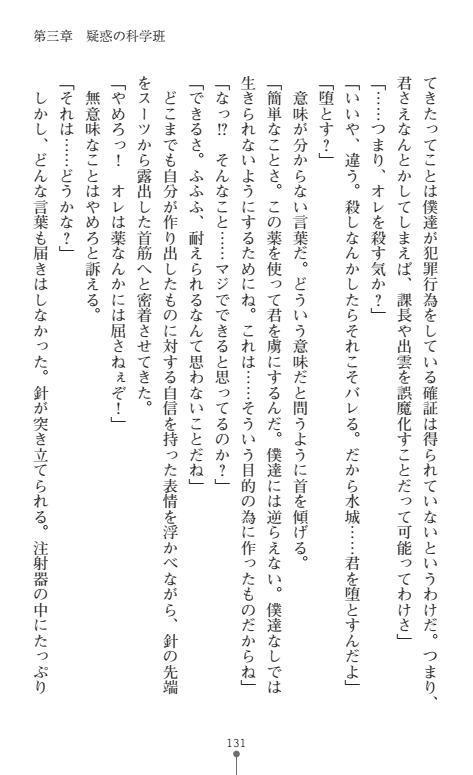 第三章　疑惑の科学班

てきたってことは僕達が犯罪行為をしている確証は得られていないというわけだ。つまり、君さえなんとかしてしまえば、課長や出雲を誤魔化すことだって可能ってわけさ」

「……つまり、オレを殺す気か？」

「いいや、違う。殺しなんかしたらそれこそバレる。だから水城……君を堕とすんだよ」

「堕とす？」

　意味が分からない言葉だ。どういう意味だと問うように首を傾げる。

「簡単なことさ。この薬を使って君を虜にするんだ。僕達には逆らえない。僕達なしでは生きられないようにするためにね。これは……そういう目的の為に作ったものだからね」

「なっ!?　そんなこと……マジでできると思ってるのか？」

「できるさ。ふふふ、耐えられるなんて思わないことだね」

　どこまでも自分が作り出したものに対する自信を持った表情を浮かべながら、針の先端をスーツから露出した首筋へと密着させてきた。

「やめろっ！　オレは薬なんかには屈さねぇぞ！」

　無意味なことはやめろと訴える。

「それは……どうかな？」

　しかし、どんな言葉も届きはしなかった。針が突き立てられる。注射器の中にたっぷり

131